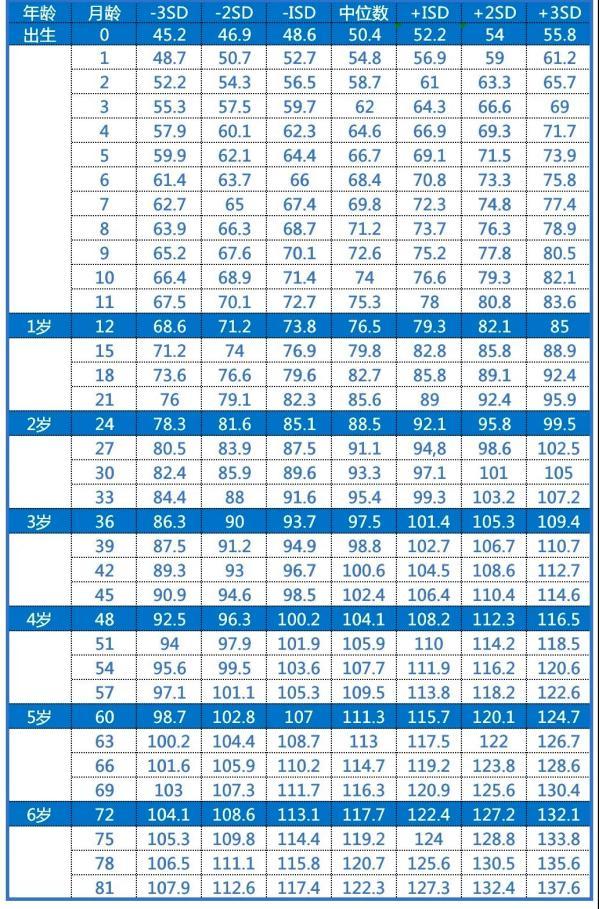 | 年龄 | 月龄 | -3SD | -2SD | -ISD | 中位数 | +ISD | +2SD | +3SD |
|---|---|---|---|---|---|---|---|---|
| 出生 | 0 | 45.2 | 46.9 | 48.6 | 50.4 | 52.2 | 54 | 55.8 |
| | 1 | 48.7 | 50.7 | 52.7 | 54.8 | 56.9 | 59 | 61.2 |
| | 2 | 52.2 | 54.3 | 56.5 | 58.7 | 61 | 63.3 | 65.7 |
| | 3 | 55.3 | 57.5 | 59.7 | 62 | 64.3 | 66.6 | 69 |
| | 4 | 57.9 | 60.1 | 62.3 | 64.6 | 66.9 | 69.3 | 71.7 |
| | 5 | 59.9 | 62.1 | 64.4 | 66.7 | 69.1 | 71.5 | 73.9 |
| | 6 | 61.4 | 63.7 | 66 | 68.4 | 70.8 | 73.3 | 75.8 |
| | 7 | 62.7 | 65 | 67.4 | 69.8 | 72.3 | 74.8 | 77.4 |
| | 8 | 63.9 | 66.3 | 68.7 | 71.2 | 73.7 | 76.3 | 78.9 |
| | 9 | 65.2 | 67.6 | 70.1 | 72.6 | 75.2 | 77.8 | 80.5 |
| | 10 | 66.4 | 68.9 | 71.4 | 74 | 76.6 | 79.3 | 82.1 |
| | 11 | 67.5 | 70.1 | 72.7 | 75.3 | 78 | 80.8 | 83.6 |
| 1岁 | 12 | 68.6 | 71.2 | 73.8 | 76.5 | 79.3 | 82.1 | 85 |
| | 15 | 71.2 | 74 | 76.9 | 79.8 | 82.8 | 85.8 | 88.9 |
| | 18 | 73.6 | 76.6 | 79.6 | 82.7 | 85.8 | 89.1 | 92.4 |
| | 21 | 76 | 79.1 | 82.3 | 85.6 | 89 | 92.4 | 95.9 |
| 2岁 | 24 | 78.3 | 81.6 | 85.1 | 88.5 | 92.1 | 95.8 | 99.5 |
| | 27 | 80.5 | 83.9 | 87.5 | 91.1 | 94,8 | 98.6 | 102.5 |
| | 30 | 82.4 | 85.9 | 89.6 | 93.3 | 97.1 | 101 | 105 |
| | 33 | 84.4 | 88 | 91.6 | 95.4 | 99.3 | 103.2 | 107.2 |
| 3岁 | 36 | 86.3 | 90 | 93.7 | 97.5 | 101.4 | 105.3 | 109.4 |
| | 39 | 87.5 | 91.2 | 94.9 | 98.8 | 102.7 | 106.7 | 110.7 |
| | 42 | 89.3 | 93 | 96.7 | 100.6 | 104.5 | 108.6 | 112.7 |
| | 45 | 90.9 | 94.6 | 98.5 | 102.4 | 106.4 | 110.4 | 114.6 |
| 4岁 | 48 | 92.5 | 96.3 | 100.2 | 104.1 | 108.2 | 112.3 | 116.5 |
| | 51 | 94 | 97.9 | 101.9 | 105.9 | 110 | 114.2 | 118.5 |
| | 54 | 95.6 | 99.5 | 103.6 | 107.7 | 111.9 | 116.2 | 120.6 |
| | 57 | 97.1 | 101.1 | 105.3 | 109.5 | 113.8 | 118.2 | 122.6 |
| 5岁 | 60 | 98.7 | 102.8 | 107 | 111.3 | 115.7 | 120.1 | 124.7 |
| | 63 | 100.2 | 104.4 | 108.7 | 113 | 117.5 | 122 | 126.7 |
| | 66 | 101.6 | 105.9 | 110.2 | 114.7 | 119.2 | 123.8 | 128.6 |
| | 69 | 103 | 107.3 | 111.7 | 116.3 | 120.9 | 125.6 | 130.4 |
| 6岁 | 72 | 104.1 | 108.6 | 113.1 | 117.7 | 122.4 | 127.2 | 132.1 |
| | 75 | 105.3 | 109.8 | 114.4 | 119.2 | 124 | 128.8 | 133.8 |
| | 78 | 106.5 | 111.1 | 115.8 | 120.7 | 125.6 | 130.5 | 135.6 |
| | 81 | 107.9 | 112.6 | 117.4 | 122.3 | 127.3 | 132.4 | 137.6 |